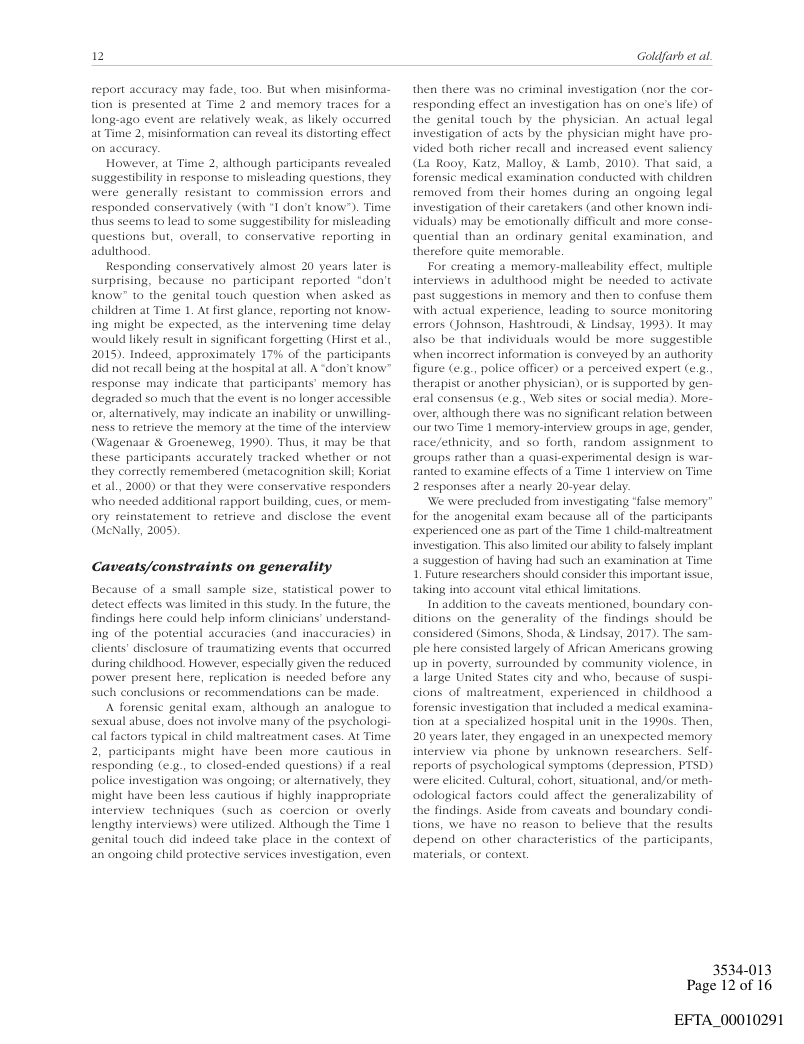 12

Goldfarb et al.

report accuracy may fade, too. But when misinformation is presented at Time 2 and memory traces for a long-ago event are relatively weak, as likely occurred at Time 2, misinformation can reveal its distorting effect on accuracy.

However, at Time 2, although participants revealed suggestibility in response to misleading questions, they were generally resistant to commission errors and responded conservatively (with "I don't know"). Time thus seems to lead to some suggestibility for misleading questions but, overall, to conservative reporting in adulthood.

Responding conservatively almost 20 years later is surprising, because no participant reported "don't know" to the genital touch question when asked as children at Time 1. At first glance, reporting not knowing might be expected, as the intervening time delay would likely result in significant forgetting (Hirst et al., 2015). Indeed, approximately 17% of the participants did not recall being at the hospital at all. A "don't know" response may indicate that participants' memory has degraded so much that the event is no longer accessible or, alternatively, may indicate an inability or unwillingness to retrieve the memory at the time of the interview (Wagenaar & Groeneweg, 1990). Thus, it may be that these participants accurately tracked whether or not they correctly remembered (metacognition skill; Koriat et al., 2000) or that they were conservative responders who needed additional rapport building, cues, or memory reinstatement to retrieve and disclose the event (McNally, 2005).

Caveats/constraints on generality

Because of a small sample size, statistical power to detect effects was limited in this study. In the future, the findings here could help inform clinicians' understanding of the potential accuracies (and inaccuracies) in clients' disclosure of traumatizing events that occurred during childhood. However, especially given the reduced power present here, replication is needed before any such conclusions or recommendations can be made.

A forensic genital exam, although an analogue to sexual abuse, does not involve many of the psychological factors typical in child maltreatment cases. At Time 2, participants might have been more cautious in responding (e.g., to closed-ended questions) if a real police investigation was ongoing; or alternatively, they might have been less cautious if highly inappropriate interview techniques (such as coercion or overly lengthy interviews) were utilized. Although the Time 1 genital touch did indeed take place in the context of an ongoing child protective services investigation, even then there was no criminal investigation (nor the corresponding effect an investigation has on one's life) of the genital touch by the physician. An actual legal investigation of acts by the physician might have provided both richer recall and increased event saliency (La Rooy, Katz, Malloy, & Lamb, 2010). That said, a forensic medical examination conducted with children removed from their homes during an ongoing legal investigation of their caretakers (and other known individuals) may be emotionally difficult and more consequential than an ordinary genital examination, and therefore quite memorable.

For creating a memory-malleability effect, multiple interviews in adulthood might be needed to activate past suggestions in memory and then to confuse them with actual experience, leading to source monitoring errors (Johnson, Hashtroudi, & Lindsay, 1993). It may also be that individuals would be more suggestible when incorrect information is conveyed by an authority figure (e.g., police officer) or a perceived expert (e.g., therapist or another physician), or is supported by general consensus (e.g., Web sites or social media). Moreover, although there was no significant relation between our two Time 1 memory-interview groups in age, gender, race/ethnicity, and so forth, random assignment to groups rather than a quasi-experimental design is warranted to examine effects of a Time 1 interview on Time 2 responses after a nearly 20-year delay.

We were precluded from investigating "false memory" for the anogenital exam because all of the participants experienced one as part of the Time 1 child-maltreatment investigation. This also limited our ability to falsely implant a suggestion of having had such an examination at Time 1. Future researchers should consider this important issue, taking into account vital ethical limitations.

In addition to the caveats mentioned, boundary conditions on the generality of the findings should be considered (Simons, Shoda, & Lindsay, 2017). The sample here consisted largely of African Americans growing up in poverty, surrounded by community violence, in a large United States city and who, because of suspicions of maltreatment, experienced in childhood a forensic investigation that included a medical examination at a specialized hospital unit in the 1990s. Then, 20 years later, they engaged in an unexpected memory interview via phone by unknown researchers. Self-reports of psychological symptoms (depression, PTSD) were elicited. Cultural, cohort, situational, and/or methodological factors could affect the generalizability of the findings. Aside from caveats and boundary conditions, we have no reason to believe that the results depend on other characteristics of the participants, materials, or context.

3534-013
Page 12 of 16

EFTA_00010291